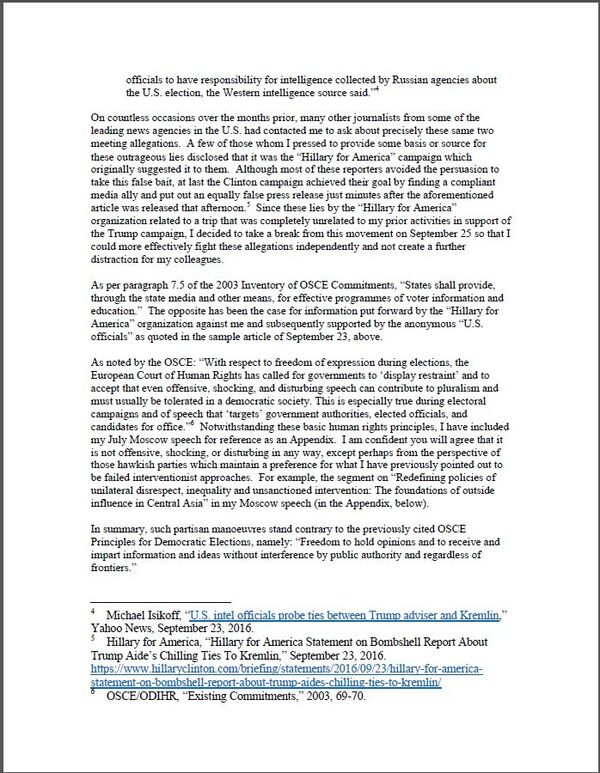 officials to have responsibility for intelligence collected by Russian agencies about the U.S. election, the Western intelligence source said."$^4$

On countless occasions over the months prior, many other journalists from some of the leading news agencies in the U.S. had contacted me to ask about precisely these same two meeting allegations. A few of those whom I pressed to provide some basis or source for these outrageous lies disclosed that it was the "Hillary for America" campaign which originally suggested it to them. Although most of these reporters avoided the persuasion to take this false bait, at last the Clinton campaign achieved their goal by finding a compliant media ally and put out an equally false press release just minutes after the aforementioned article was released that afternoon.$^5$ Since these lies by the "Hillary for America" organization related to a trip that was completely unrelated to my prior activities in support of the Trump campaign, I decided to take a break from this movement on September 25 so that I could more effectively fight these allegations independently and not create a further distraction for my colleagues.

As per paragraph 7.5 of the 2003 Inventory of OSCE Commitments, "States shall provide, through the state media and other means, for effective programmes of voter information and education." The opposite has been the case for information put forward by the "Hillary for America" organization against me and subsequently supported by the anonymous "U.S. officials" as quoted in the sample article of September 23, above.

As noted by the OSCE: "With respect to freedom of expression during elections, the European Court of Human Rights has called for governments to 'display restraint' and to accept that even offensive, shocking, and disturbing speech can contribute to pluralism and must usually be tolerated in a democratic society. This is especially true during electoral campaigns and of speech that 'targets' government authorities, elected officials, and candidates for office."$^6$ Notwithstanding these basic human rights principles, I have included my July Moscow speech for reference as an Appendix. I am confident you will agree that it is not offensive, shocking, or disturbing in any way, except perhaps from the perspective of those hawkish parties which maintain a preference for what I have previously pointed out to be failed interventionist approaches. For example, the segment on "Redefining policies of unilateral disrespect, inequality and unsanctioned intervention: The foundations of outside influence in Central Asia" in my Moscow speech (in the Appendix, below).

In summary, such partisan manoeuvres stand contrary to the previously cited OSCE Principles for Democratic Elections, namely: "Freedom to hold opinions and to receive and impart information and ideas without interference by public authority and regardless of frontiers."

$^4$ Michael Isikoff, "U.S. intel officials probe ties between Trump adviser and Kremlin," Yahoo News, September 23, 2016.
$^5$ Hillary for America, "Hillary for America Statement on Bombshell Report About Trump Aide's Chilling Ties To Kremlin," September 23, 2016. https://www.hillaryclinton.com/briefing/statements/2016/09/23/hillary-for-america-statement-on-bombshell-report-about-trump-aides-chilling-ties-to-kremlin/
$^6$ OSCE/ODIHR, "Existing Commitments," 2003, 69-70.